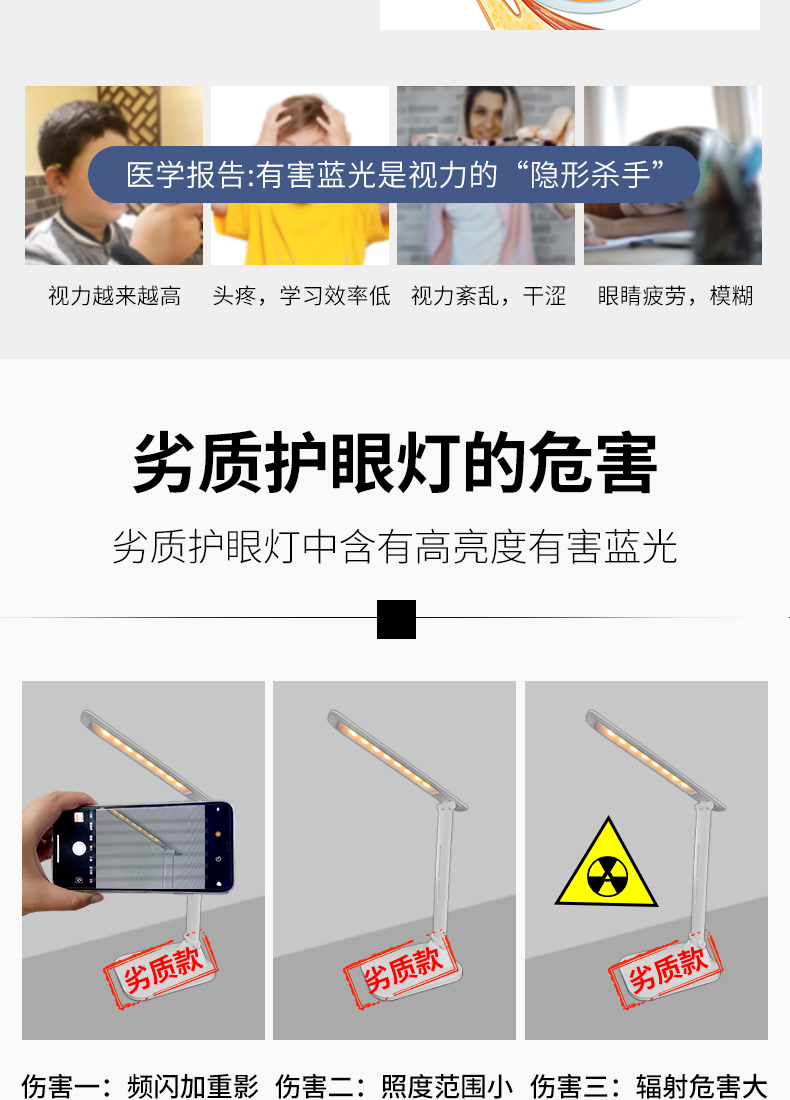 医学报告:有害蓝光是视力的“隐形杀手”

视力越来越高　头疼，学习效率低　视力紊乱，干涩　眼睛疲劳，模糊

劣质护眼灯的危害

劣质护眼灯中含有高亮度有害蓝光

劣质款

劣质款

劣质款

伤害一：频闪加重影　伤害二：照度范围小　伤害三：辐射危害大